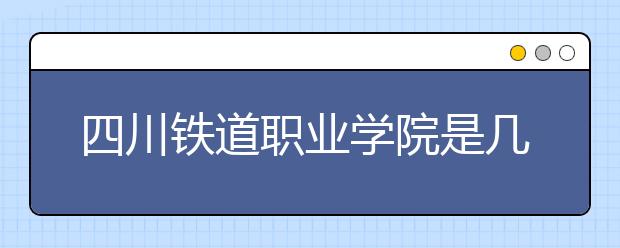 四川铁道职业学院是几